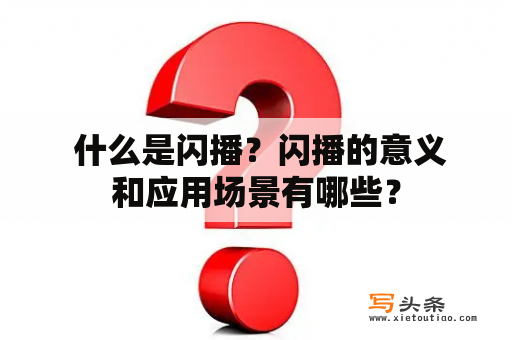 什么是闪播？闪播的意义和应用场景有哪些？

写头条
www.xietoutiao.com